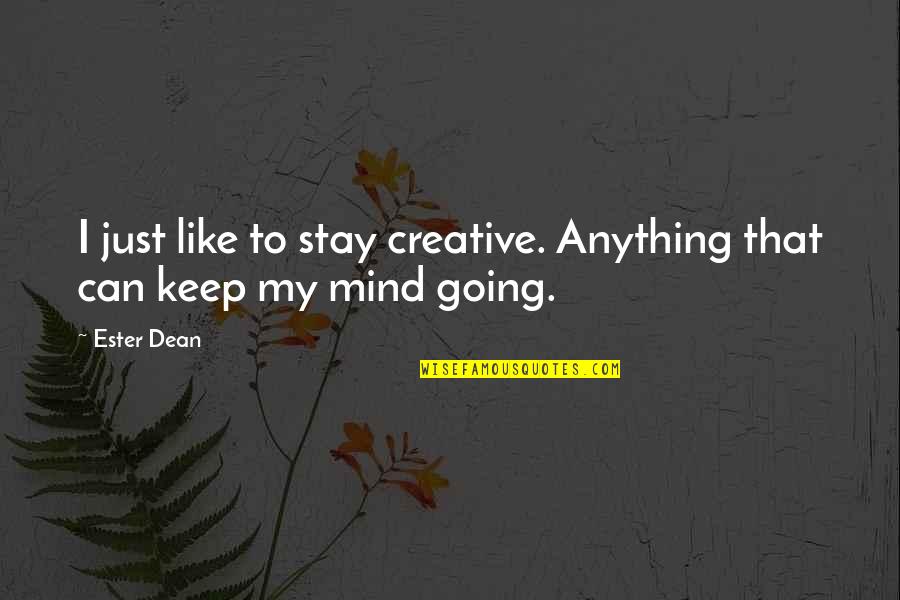 I just like to stay creative. Anything that can keep my mind going.

~ Ester Dean

WISEFAMOUSQUOTES.COM